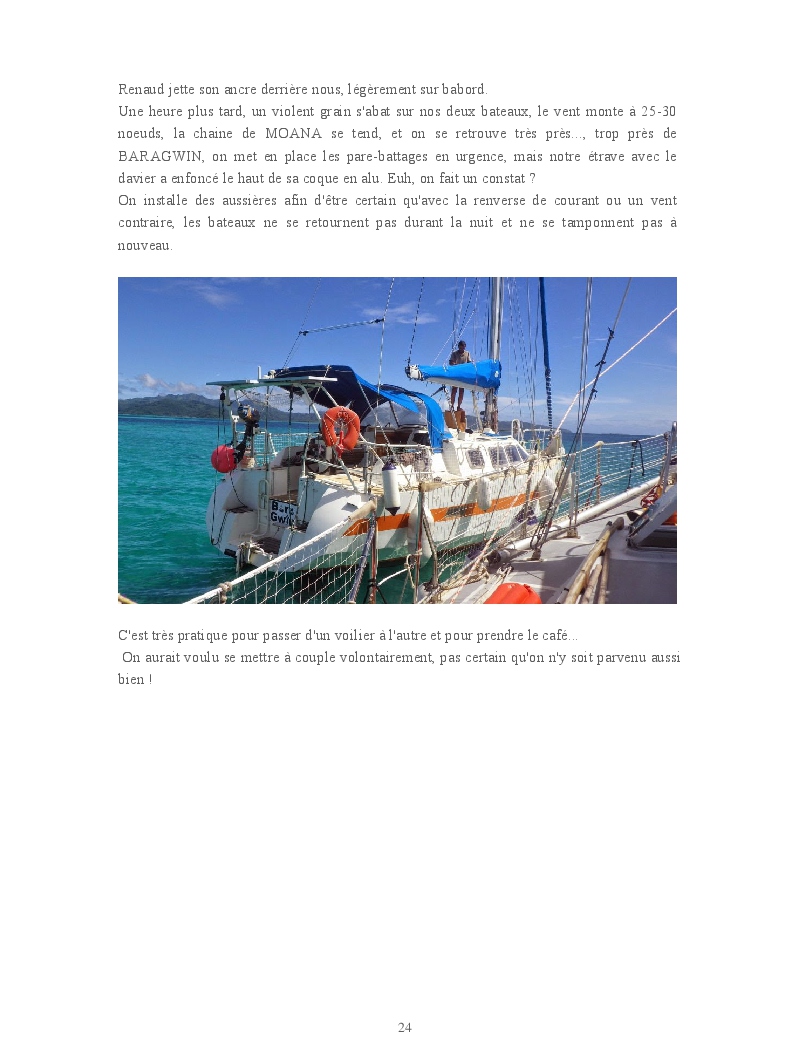 Renaud jette son ancre derrière nous, légèrement sur babord.
Une heure plus tard, un violent grain s'abat sur nos deux bateaux, le vent monte à 25-30 noeuds, la chaine de MOANA se tend, et on se retrouve très près..., trop près de BARAGWIN, on met en place les pare-battages en urgence, mais notre étrave avec le davier a enfoncé le haut de sa coque en alu. Euh, on fait un constat ?
On installe des aussières afin d'être certain qu'avec la renverse de courant ou un vent contraire, les bateaux ne se retournent pas durant la nuit et ne se tamponnent pas à nouveau.

Bara
Gwin

C'est très pratique pour passer d'un voilier à l'autre et pour prendre le café...
On aurait voulu se mettre à couple volontairement, pas certain qu'on n'y soit parvenu aussi bien !

24